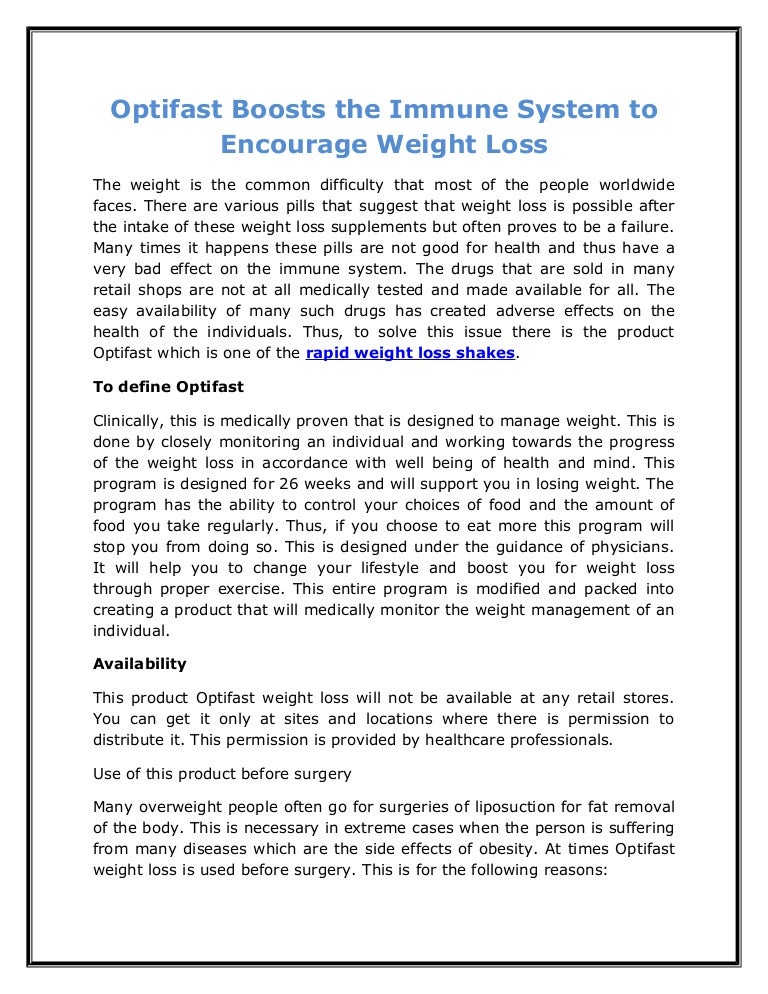 Optifast Boosts the Immune System to Encourage Weight Loss

The weight is the common difficulty that most of the people worldwide faces. There are various pills that suggest that weight loss is possible after the intake of these weight loss supplements but often proves to be a failure. Many times it happens these pills are not good for health and thus have a very bad effect on the immune system. The drugs that are sold in many retail shops are not at all medically tested and made available for all. The easy availability of many such drugs has created adverse effects on the health of the individuals. Thus, to solve this issue there is the product Optifast which is one of the rapid weight loss shakes.

To define Optifast

Clinically, this is medically proven that is designed to manage weight. This is done by closely monitoring an individual and working towards the progress of the weight loss in accordance with well being of health and mind. This program is designed for 26 weeks and will support you in losing weight. The program has the ability to control your choices of food and the amount of food you take regularly. Thus, if you choose to eat more this program will stop you from doing so. This is designed under the guidance of physicians. It will help you to change your lifestyle and boost you for weight loss through proper exercise. This entire program is modified and packed into creating a product that will medically monitor the weight management of an individual.

Availability

This product Optifast weight loss will not be available at any retail stores. You can get it only at sites and locations where there is permission to distribute it. This permission is provided by healthcare professionals.

Use of this product before surgery

Many overweight people often go for surgeries of liposuction for fat removal of the body. This is necessary in extreme cases when the person is suffering from many diseases which are the side effects of obesity. At times Optifast weight loss is used before surgery. This is for the following reasons: